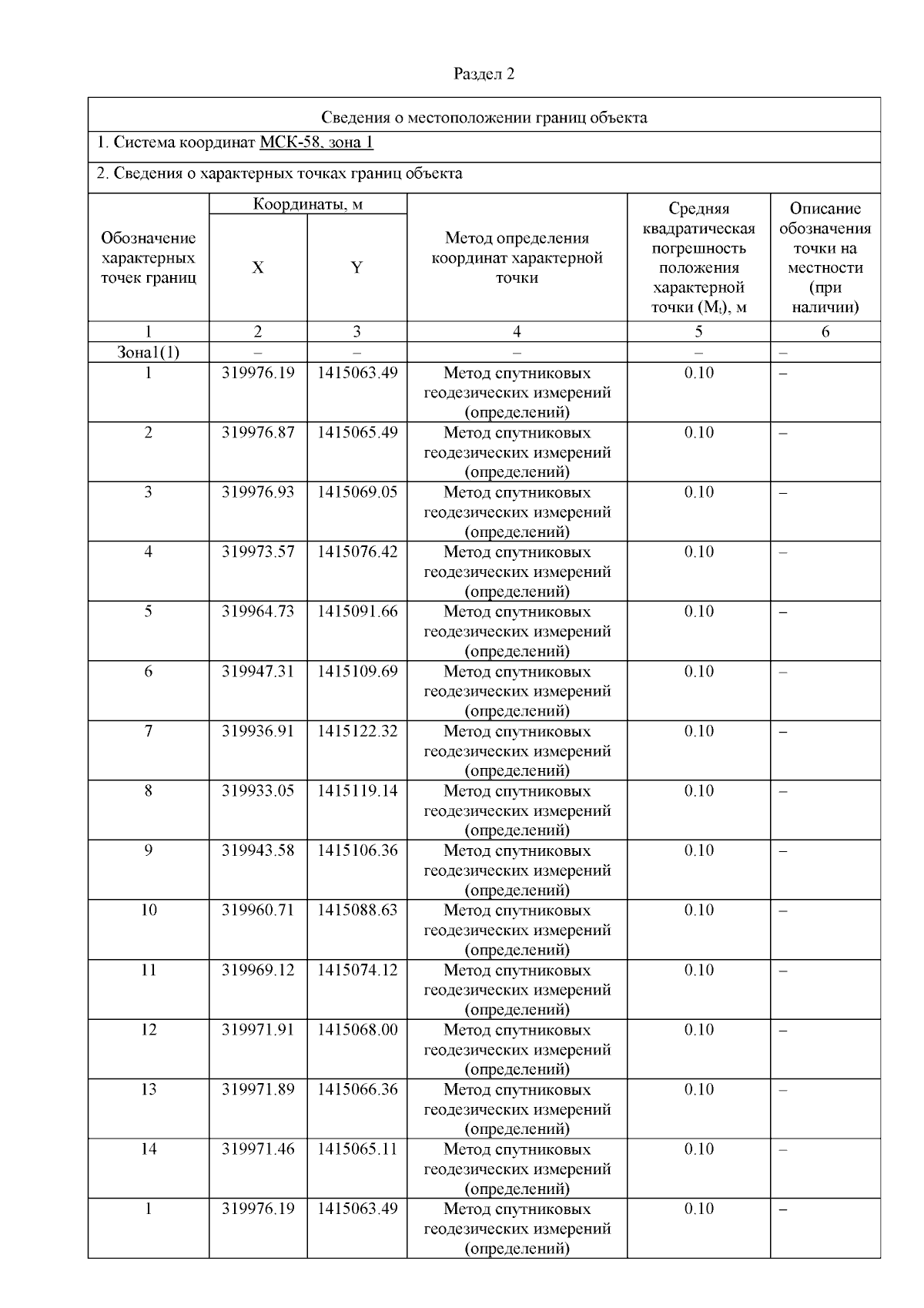 Раздел 2

Сведения о местоположении границ объекта

1. Система координат МСК-58, зона 1

2. Сведения о характерных точках границ объекта

| Обозначение характерных точек границ | Координаты, м X | Координаты, м Y | Метод определения координат характерной точки | Средняя квадратическая погрешность положения характерной точки ($M_t$), м | Описание обозначения точки на местности (при наличии) |
|---|---|---|---|---|---|
| 1 | 2 | 3 | 4 | 5 | 6 |
| Зона1(1) | – | – | – | – | – |
| 1 | 319976.19 | 1415063.49 | Метод спутниковых геодезических измерений (определений) | 0.10 | – |
| 2 | 319976.87 | 1415065.49 | Метод спутниковых геодезических измерений (определений) | 0.10 | – |
| 3 | 319976.93 | 1415069.05 | Метод спутниковых геодезических измерений (определений) | 0.10 | – |
| 4 | 319973.57 | 1415076.42 | Метод спутниковых геодезических измерений (определений) | 0.10 | – |
| 5 | 319964.73 | 1415091.66 | Метод спутниковых геодезических измерений (определений) | 0.10 | – |
| 6 | 319947.31 | 1415109.69 | Метод спутниковых геодезических измерений (определений) | 0.10 | – |
| 7 | 319936.91 | 1415122.32 | Метод спутниковых геодезических измерений (определений) | 0.10 | – |
| 8 | 319933.05 | 1415119.14 | Метод спутниковых геодезических измерений (определений) | 0.10 | – |
| 9 | 319943.58 | 1415106.36 | Метод спутниковых геодезических измерений (определений) | 0.10 | – |
| 10 | 319960.71 | 1415088.63 | Метод спутниковых геодезических измерений (определений) | 0.10 | – |
| 11 | 319969.12 | 1415074.12 | Метод спутниковых геодезических измерений (определений) | 0.10 | – |
| 12 | 319971.91 | 1415068.00 | Метод спутниковых геодезических измерений (определений) | 0.10 | – |
| 13 | 319971.89 | 1415066.36 | Метод спутниковых геодезических измерений (определений) | 0.10 | – |
| 14 | 319971.46 | 1415065.11 | Метод спутниковых геодезических измерений (определений) | 0.10 | – |
| 1 | 319976.19 | 1415063.49 | Метод спутниковых геодезических измерений (определений) | 0.10 | – |